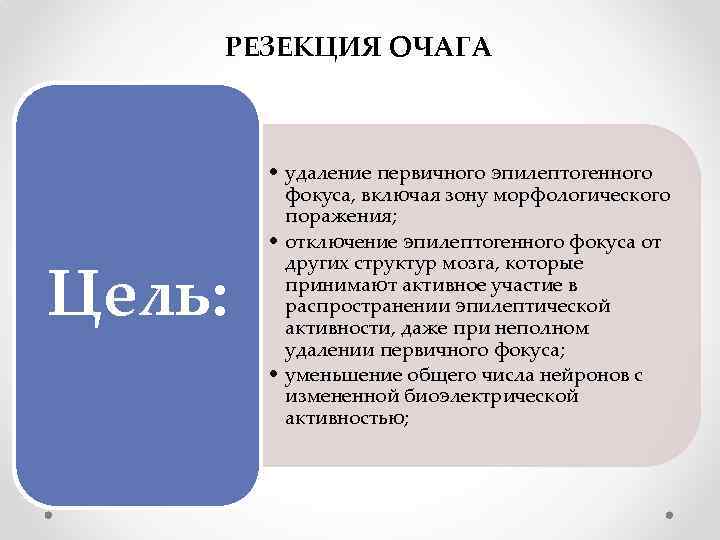 РЕЗЕКЦИЯ ОЧАГА

Цель:

• удаление первичного эпилептогенного фокуса, включая зону морфологического поражения;
• отключение эпилептогенного фокуса от других структур мозга, которые принимают активное участие в распространении эпилептической активности, даже при неполном удалении первичного фокуса;
• уменьшение общего числа нейронов с измененной биоэлектрической активностью;